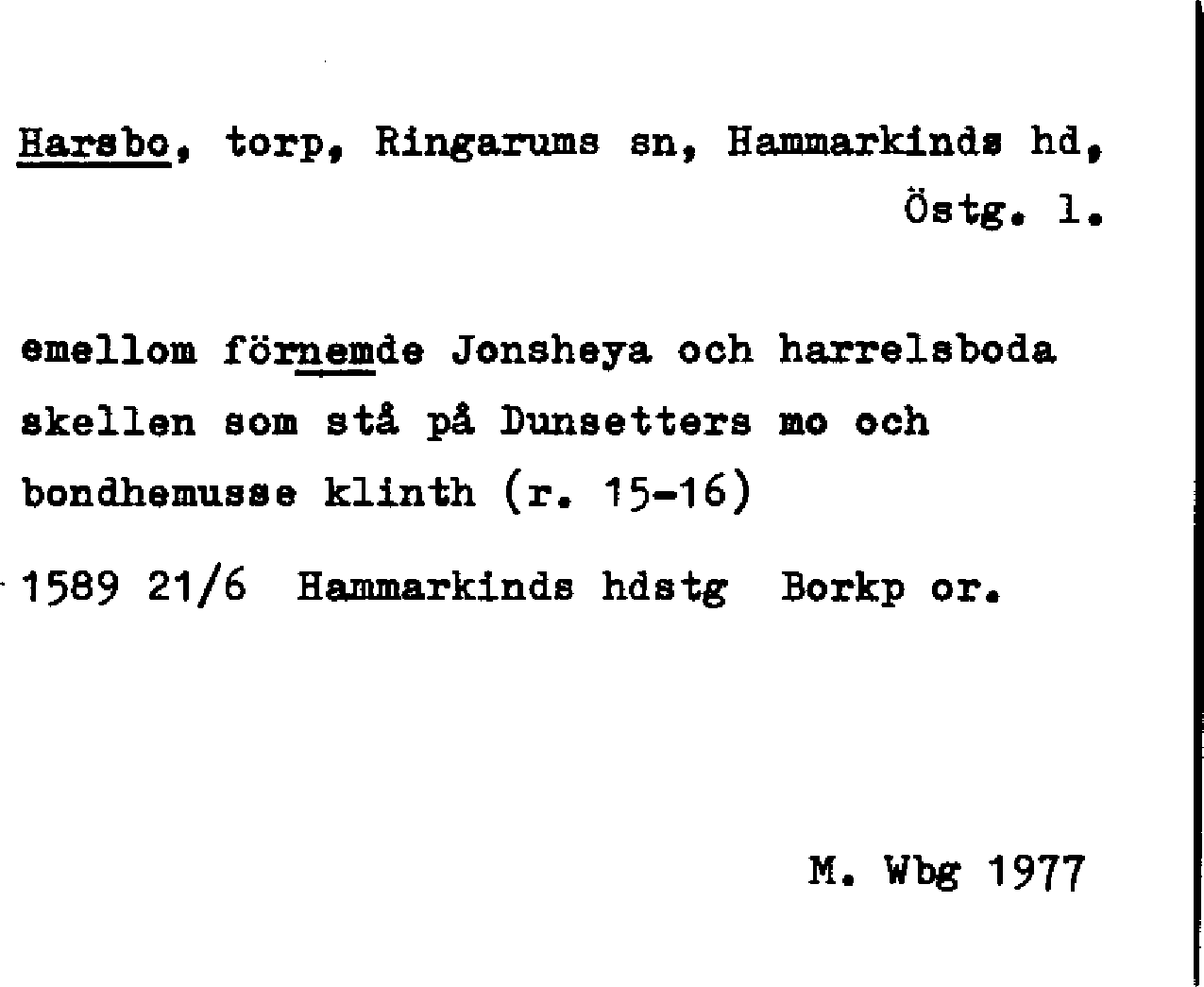 Harsbo, torp, Ringarums sn, Hammarkinds hd, Östg. l.

emellom förnemde Jonsheya och harrelsboda skellen som stå på Dunsetters mo och bondhemusse klinth (r. 15-16)

1589 21/6 Hammarkinds hdstg Borkp or.

M. Wbg 1977